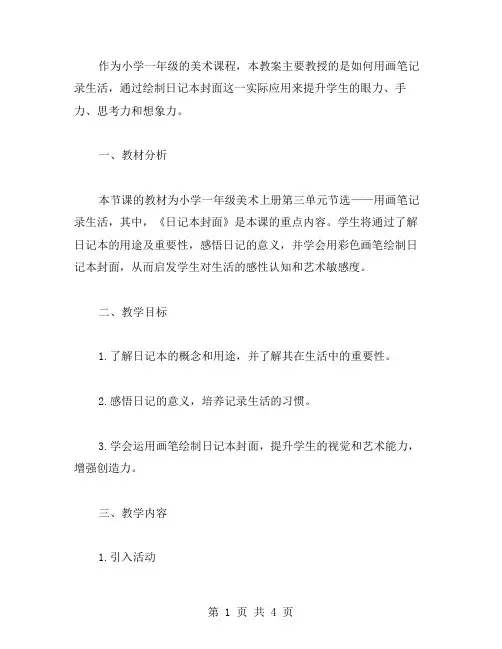 作为小学一年级的美术课程，本教案主要教授的是如何用画笔记录生活，通过绘制日记本封面这一实际应用来提升学生的眼力、手力、思考力和想象力。

一、教材分析

本节课的教材为小学一年级美术上册第三单元节选——用画笔记录生活，其中，《日记本封面》是本课的重点内容。学生将通过了解日记本的用途及重要性，感悟日记的意义，并学会用彩色画笔绘制日记本封面，从而启发学生对生活的感性认知和艺术敏感度。

二、教学目标

1.了解日记本的概念和用途，并了解其在生活中的重要性。

2.感悟日记的意义，培养记录生活的习惯。

3.学会运用画笔绘制日记本封面，提升学生的视觉和艺术能力，增强创造力。

三、教学内容

1.引入活动

第 1 页 共 4 页